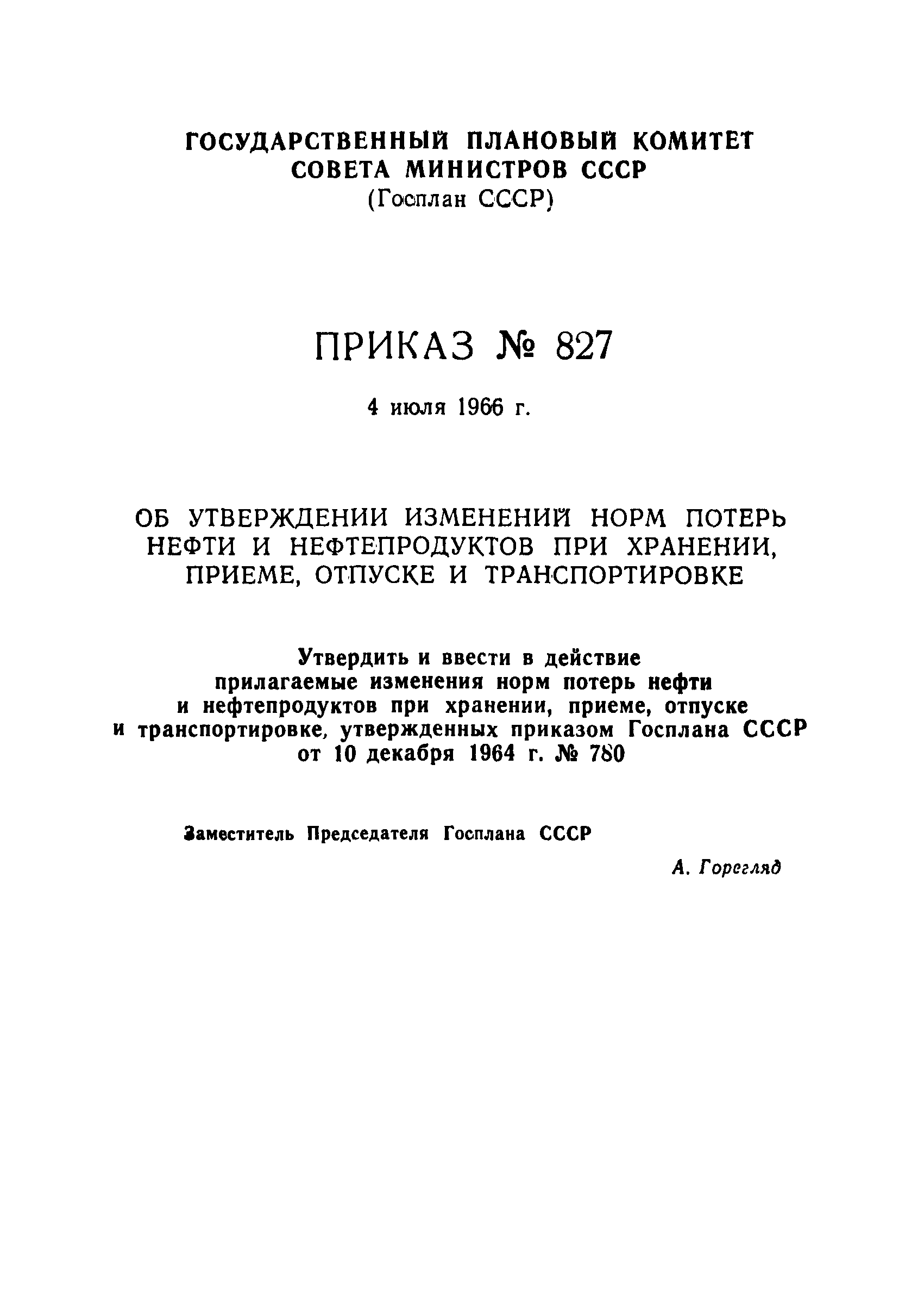 ГОСУДАРСТВЕННЫЙ ПЛАНОВЫЙ КОМИТЕТ СОВЕТА МИНИСТРОВ СССР
(Госплан СССР)

ПРИКАЗ № 827

4 июля 1966 г.

ОБ УТВЕРЖДЕНИИ ИЗМЕНЕНИЙ НОРМ ПОТЕРЬ НЕФТИ И НЕФТЕПРОДУКТОВ ПРИ ХРАНЕНИИ, ПРИЕМЕ, ОТПУСКЕ И ТРАНСПОРТИРОВКЕ

Утвердить и ввести в действие прилагаемые изменения норм потерь нефти и нефтепродуктов при хранении, приеме, отпуске и транспортировке, утвержденных приказом Госплана СССР от 10 декабря 1964 г. № 780

Заместитель Председателя Госплана СССР

А. Горегляд